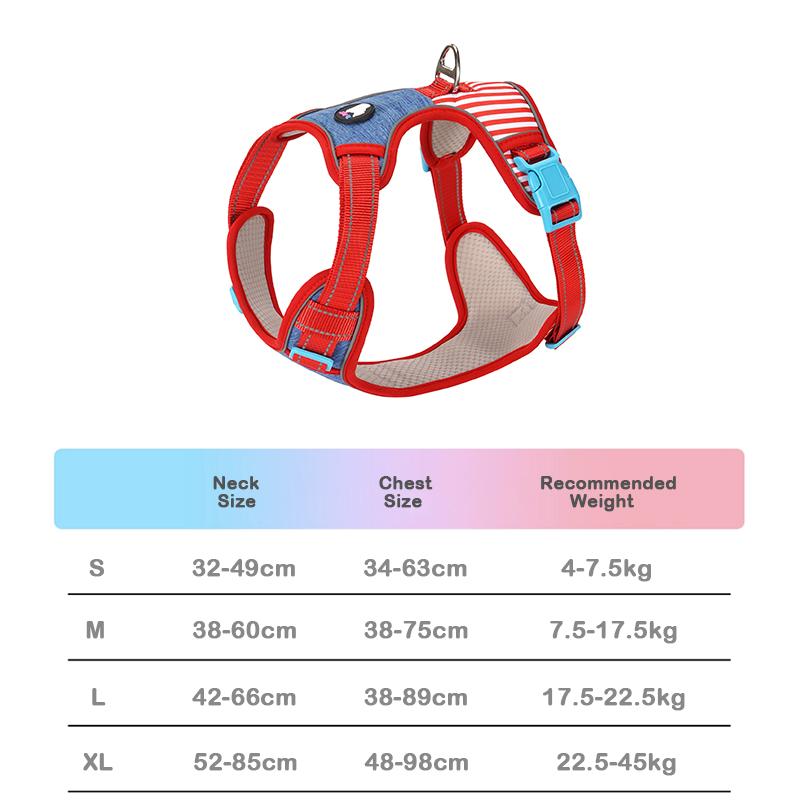 |  | Neck Size | Chest Size | Recommended Weight |
|---|---|---|---|
| S | 32-49cm | 34-63cm | 4-7.5kg |
| M | 38-60cm | 38-75cm | 7.5-17.5kg |
| L | 42-66cm | 38-89cm | 17.5-22.5kg |
| XL | 52-85cm | 48-98cm | 22.5-45kg |